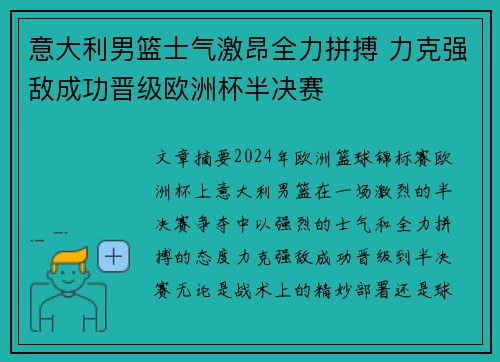 意大利男篮士气激昂全力拼搏 力克强敌成功晋级欧洲杯半决赛

文章摘要2024年欧洲篮球锦标赛欧洲杯上意大利男篮在一场激烈的半决赛争夺中以强烈的士气和全力拼搏的态度力克强敌成功晋级到半决赛无论是战术上的精妙部署还是球

+